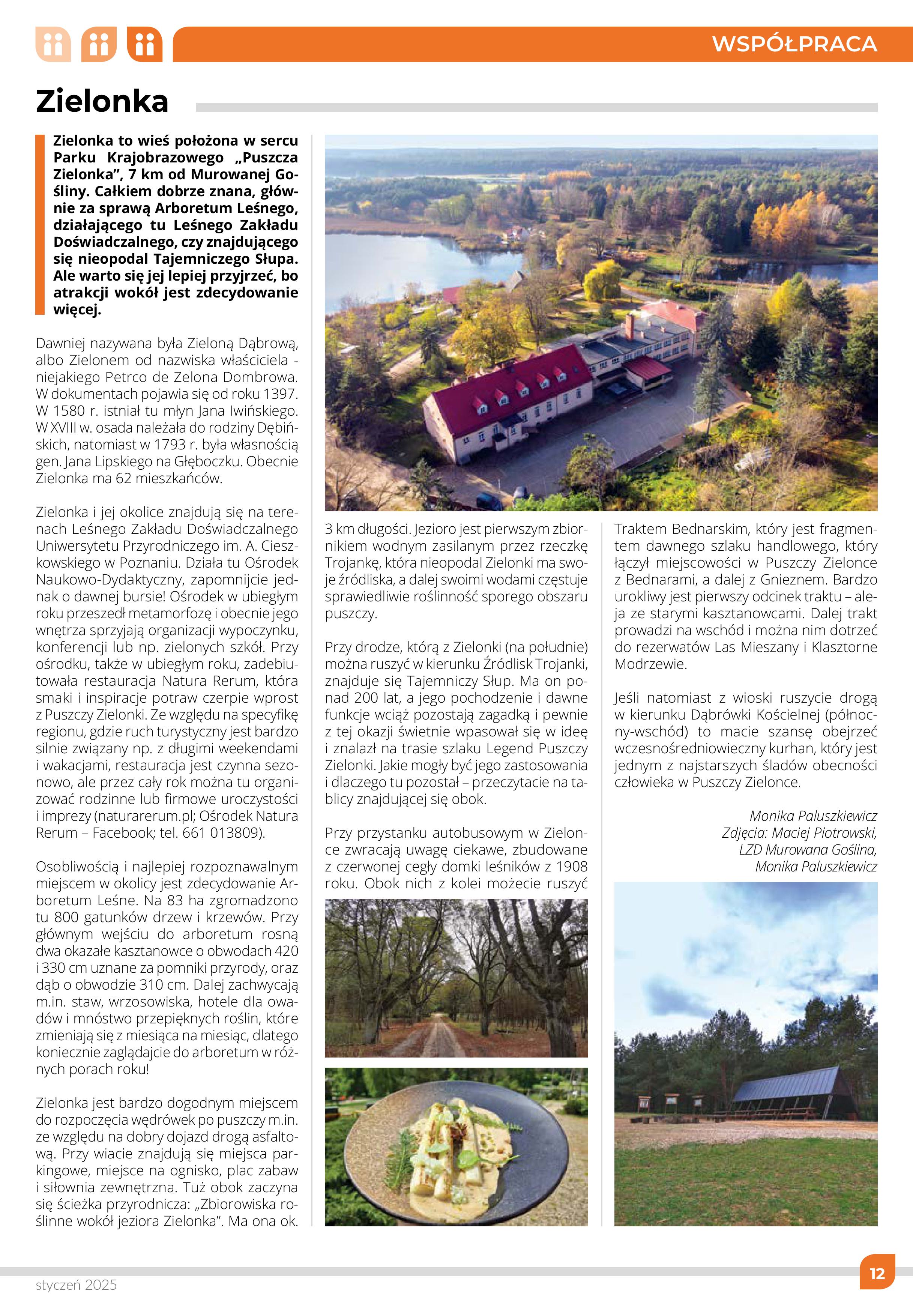 WSPÓŁPRACA

Zielonka

Zielonka to wieś położona w sercu Parku Krajobrazowego „Puszcza Zielonka", 7 km od Murowanej Gośliny. Całkiem dobrze znana, głównie za sprawą Arboretum Leśnego, działającego tu Leśnego Zakładu Doświadczalnego, czy znajdującego się nieopodal Tajemniczego Słupa. Ale warto się jej lepiej przyjrzeć, bo atrakcji wokół jest zdecydowanie więcej.

Dawniej nazywana była Zieloną Dąbrową, albo Zielonem od nazwiska właściciela - niejakiego Petrco de Zelona Dombrowa. W dokumentach pojawia się od roku 1397. W 1580 r. istniał tu młyn Jana Iwińskiego. W XVIII w. osada należała do rodziny Dębińskich, natomiast w 1793 r. była własnością gen. Jana Lipskiego na Głęboczku. Obecnie Zielonka ma 62 mieszkańców.

Zielonka i jej okolice znajdują się na terenach Leśnego Zakładu Doświadczalnego Uniwersytetu Przyrodniczego im. A. Cieszkowskiego w Poznaniu. Działa tu Ośrodek Naukowo-Dydaktyczny, zapomnijcie jednak o dawnej bursie! Ośrodek w ubiegłym roku przeszedł metamorfozę i obecnie jego wnętrza sprzyjają organizacji wypoczynku, konferencji lub np. zielonych szkół. Przy ośrodku, także w ubiegłym roku, zadebiutowała restauracja Natura Rerum, która smaki i inspiracje potraw czerpie wprost z Puszczy Zielonki. Ze względu na specyfikę regionu, gdzie ruch turystyczny jest bardzo silnie związany np. z długimi weekendami i wakacjami, restauracja jest czynna sezonowo, ale przez cały rok można tu organizować rodzinne lub firmowe uroczystości i imprezy (naturarerum.pl; Ośrodek Natura Rerum – Facebook; tel. 661 013809).

Osobliwością i najlepiej rozpoznawalnym miejscem w okolicy jest zdecydowanie Arboretum Leśne. Na 83 ha zgromadzono tu 800 gatunków drzew i krzewów. Przy głównym wejściu do arboretum rosną dwa okazałe kasztanowce o obwodach 420 i 330 cm uznane za pomniki przyrody, oraz dąb o obwodzie 310 cm. Dalej zachwycają m.in. staw, wrzosowiska, hotele dla owadów i mnóstwo przepięknych roślin, które zmieniają się z miesiąca na miesiąc, dlatego koniecznie zaglądajcie do arboretum w różnych porach roku!

Zielonka jest bardzo dogodnym miejscem do rozpoczęcia wędrówek po puszczy m.in. ze względu na dobry dojazd drogą asfaltową. Przy wiacie znajdują się miejsca parkingowe, miejsce na ognisko, plac zabaw i siłownia zewnętrzna. Tuż obok zaczyna się ścieżka przyrodnicza: „Zbiorowiska roślinne wokół jeziora Zielonka". Ma ona ok. 3 km długości. Jezioro jest pierwszym zbiornikiem wodnym zasilanym przez rzeczkę Trojankę, która nieopodal Zielonki ma swoje źródliska, a dalej swoimi wodami częstuje sprawiedliwie roślinność sporego obszaru puszczy.

Przy drodze, którą z Zielonki (na południe) można ruszyć w kierunku Źródlisk Trojanki, znajduje się Tajemniczy Słup. Ma on ponad 200 lat, a jego pochodzenie i dawne funkcje wciąż pozostają zagadką i pewnie z tej okazji świetnie wpasował się w ideę i znalazł na trasie szlaku Legend Puszczy Zielonki. Jakie mogły być jego zastosowania i dlaczego tu pozostał – przeczytacie na tablicy znajdującej się obok.

Przy przystanku autobusowym w Zielonce zwracają uwagę ciekawe, zbudowane z czerwonej cegły domki leśników z 1908 roku. Obok nich z kolei możecie ruszyć Traktem Bednarskim, który jest fragmentem dawnego szlaku handlowego, który łączył miejscowości w Puszczy Zielonce z Bednarami, a dalej z Gnieznem. Bardzo urokliwy jest pierwszy odcinek traktu – aleja ze starymi kasztanowcami. Dalej trakt prowadzi na wschód i można nim dotrzeć do rezerwatów Las Mieszany i Klasztorne Modrzewie.

Jeśli natomiast z wioski ruszycie drogą w kierunku Dąbrówki Kościelnej (północny-wschód) to macie szansę obejrzeć wczesnośredniowieczny kurhan, który jest jednym z najstarszych śladów obecności człowieka w Puszczy Zielonce.

Monika Paluszkiewicz
Zdjęcia: Maciej Piotrowski,
LZD Murowana Goślina,
Monika Paluszkiewicz

styczeń 2025

12